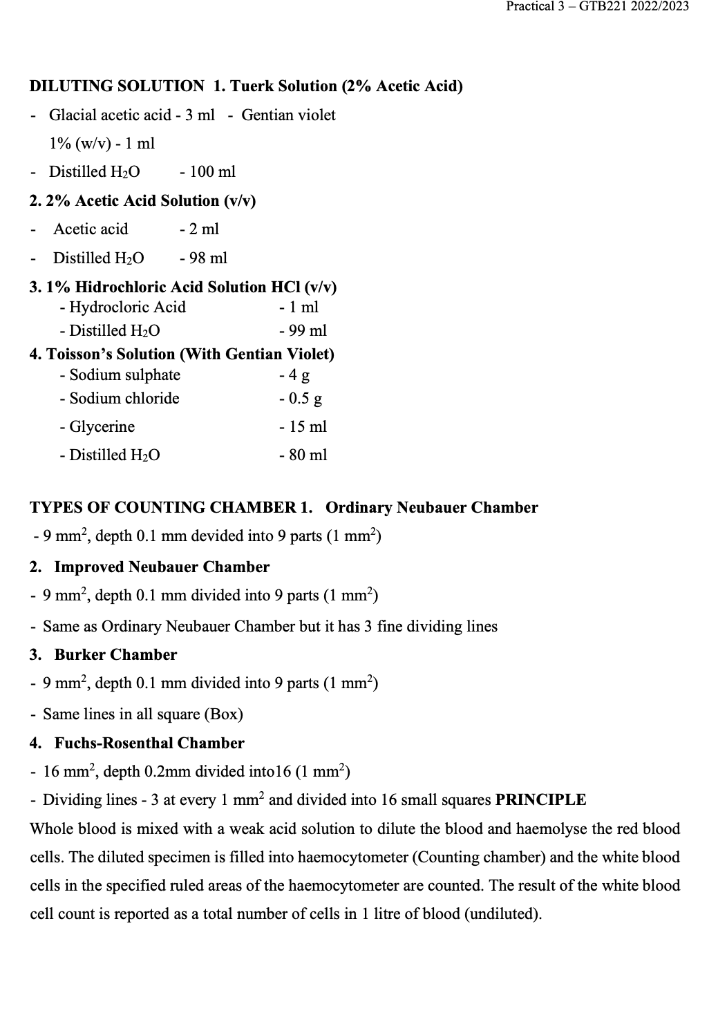 Practical 3 – GTB221 2022/2023

DILUTING SOLUTION 1. Tuerk Solution (2% Acetic Acid)

- Glacial acetic acid - 3 ml - Gentian violet 1% (w/v) - 1 ml
- Distilled $H_2O$ - 100 ml

2. 2% Acetic Acid Solution (v/v)
- Acetic acid - 2 ml
- Distilled $H_2O$ - 98 ml

3. 1% Hidrochloric Acid Solution HCl (v/v)
- Hydrocloric Acid - 1 ml
- Distilled $H_2O$ - 99 ml

4. Toisson's Solution (With Gentian Violet)
- Sodium sulphate - 4 g
- Sodium chloride - 0.5 g
- Glycerine - 15 ml
- Distilled $H_2O$ - 80 ml

TYPES OF COUNTING CHAMBER 1. Ordinary Neubauer Chamber
- 9 $mm^2$, depth 0.1 mm devided into 9 parts (1 $mm^2$)

2. Improved Neubauer Chamber
- 9 $mm^2$, depth 0.1 mm divided into 9 parts (1 $mm^2$)
- Same as Ordinary Neubauer Chamber but it has 3 fine dividing lines

3. Burker Chamber
- 9 $mm^2$, depth 0.1 mm divided into 9 parts (1 $mm^2$)
- Same lines in all square (Box)

4. Fuchs-Rosenthal Chamber
- 16 $mm^2$, depth 0.2mm divided into16 (1 $mm^2$)
- Dividing lines - 3 at every 1 $mm^2$ and divided into 16 small squares PRINCIPLE

Whole blood is mixed with a weak acid solution to dilute the blood and haemolyse the red blood cells. The diluted specimen is filled into haemocytometer (Counting chamber) and the white blood cells in the specified ruled areas of the haemocytometer are counted. The result of the white blood cell count is reported as a total number of cells in 1 litre of blood (undiluted).